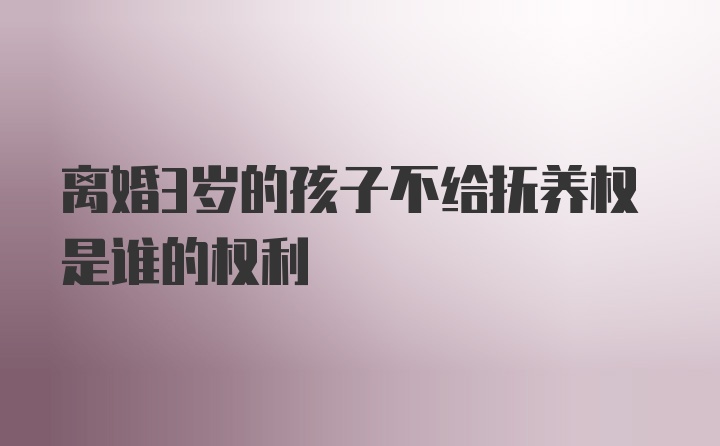 离婚3岁的孩子不给抚养权是谁的权利